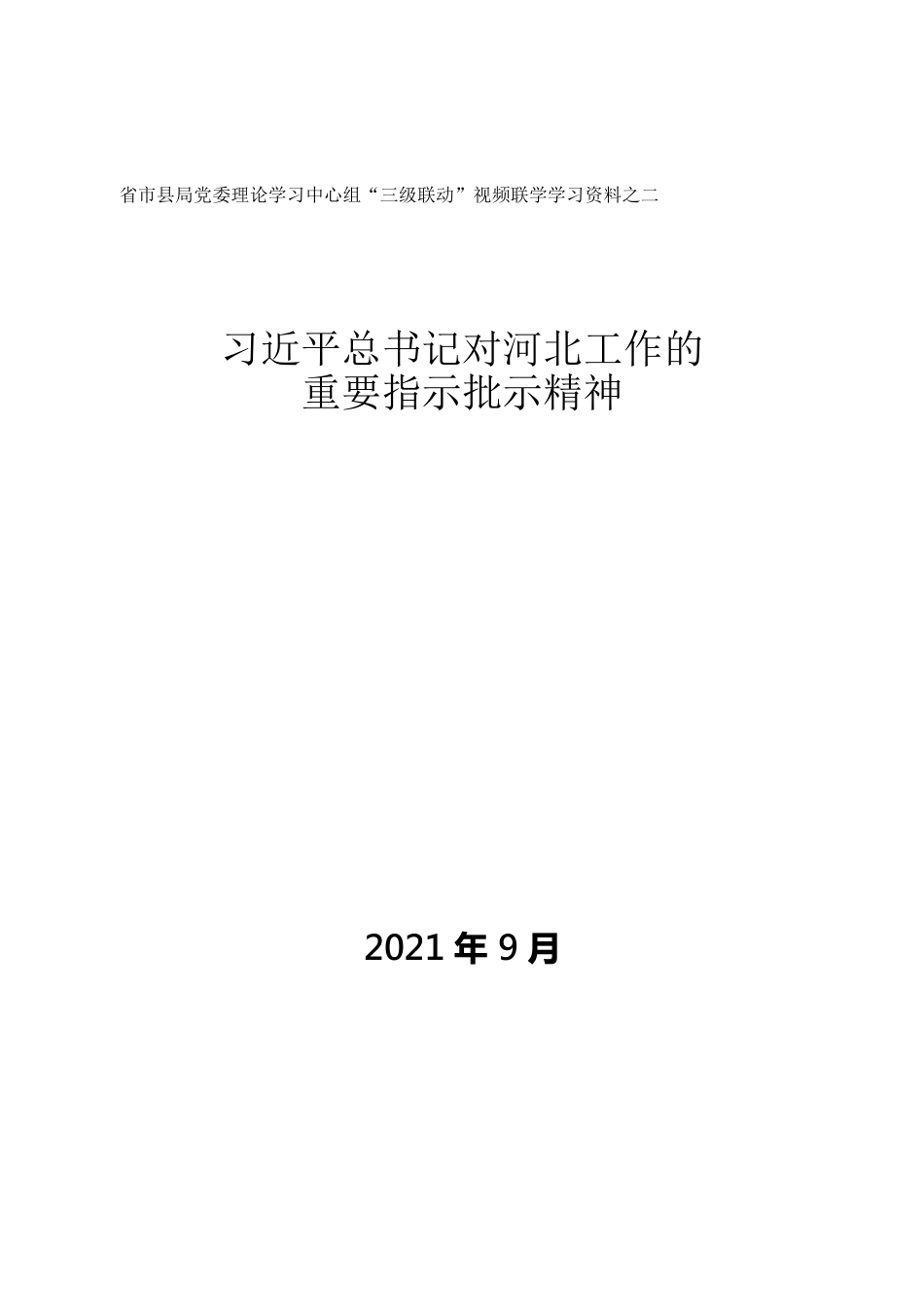 省市县局党委理论学习中心组“三级联动”视频联学学习资料之二

习近平总书记对河北工作的
重要指示批示精神

2021年9月